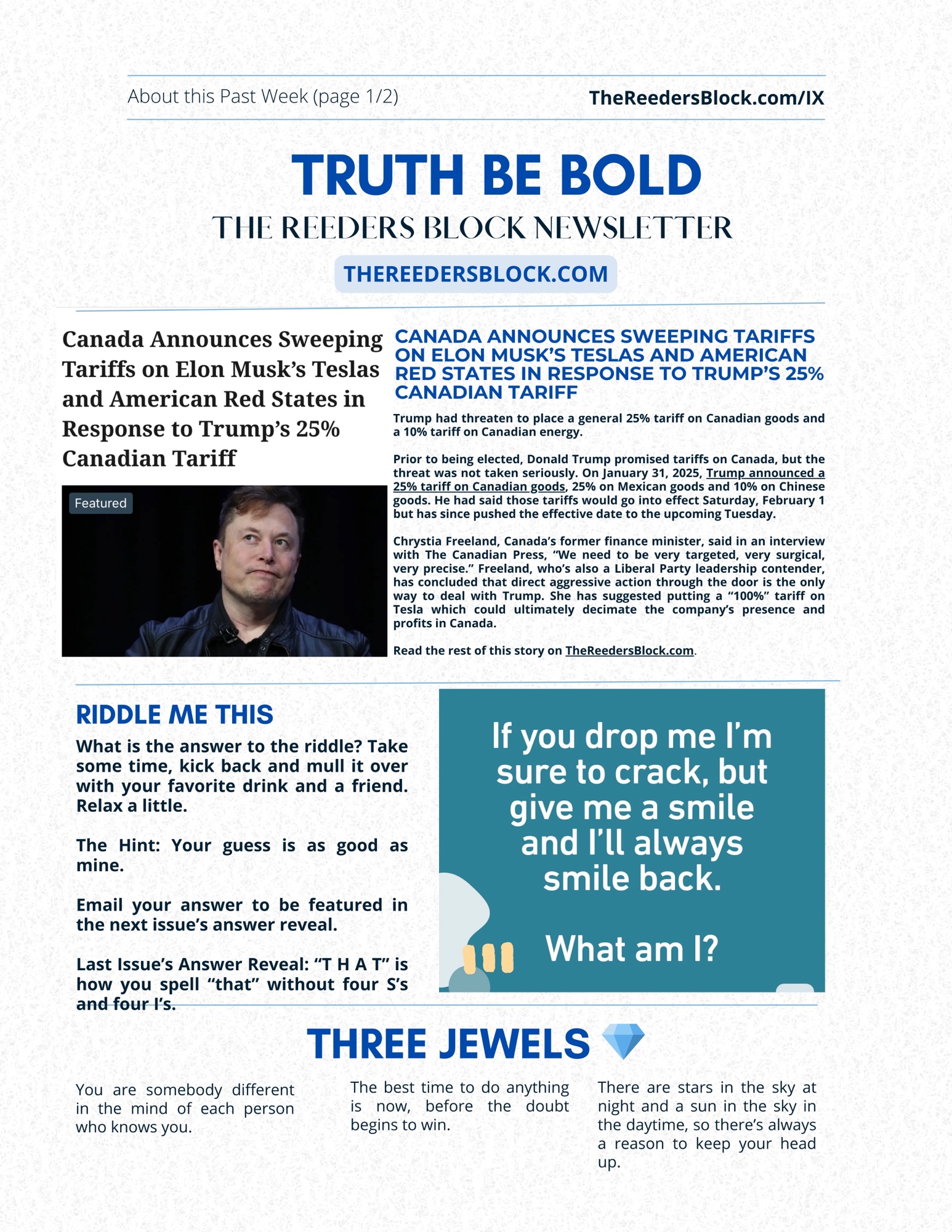 About this Past Week (page 1/2)

TheReedersBlock.com/IX

TRUTH BE BOLD

THE REEDERS BLOCK NEWSLETTER

THEREEDERSBLOCK.COM

Canada Announces Sweeping Tariffs on Elon Musk's Teslas and American Red States in Response to Trump's 25% Canadian Tariff

Featured

CANADA ANNOUNCES SWEEPING TARIFFS ON ELON MUSK'S TESLAS AND AMERICAN RED STATES IN RESPONSE TO TRUMP'S 25% CANADIAN TARIFF

Trump had threaten to place a general 25% tariff on Canadian goods and a 10% tariff on Canadian energy.

Prior to being elected, Donald Trump promised tariffs on Canada, but the threat was not taken seriously. On January 31, 2025, Trump announced a 25% tariff on Canadian goods, 25% on Mexican goods and 10% on Chinese goods. He had said those tariffs would go into effect Saturday, February 1 but has since pushed the effective date to the upcoming Tuesday.

Chrystia Freeland, Canada's former finance minister, said in an interview with The Canadian Press, "We need to be very targeted, very surgical, very precise." Freeland, who's also a Liberal Party leadership contender, has concluded that direct aggressive action through the door is the only way to deal with Trump. She has suggested putting a "100%" tariff on Tesla which could ultimately decimate the company's presence and profits in Canada.

Read the rest of this story on TheReedersBlock.com.

RIDDLE ME THIS

What is the answer to the riddle? Take some time, kick back and mull it over with your favorite drink and a friend. Relax a little.

The Hint: Your guess is as good as mine.

Email your answer to be featured in the next issue's answer reveal.

Last Issue's Answer Reveal: "T H A T" is how you spell "that" without four S's and four I's.

If you drop me I'm sure to crack, but give me a smile and I'll always smile back.

What am I?

THREE JEWELS

You are somebody different in the mind of each person who knows you.

The best time to do anything is now, before the doubt begins to win.

There are stars in the sky at night and a sun in the sky in the daytime, so there's always a reason to keep your head up.